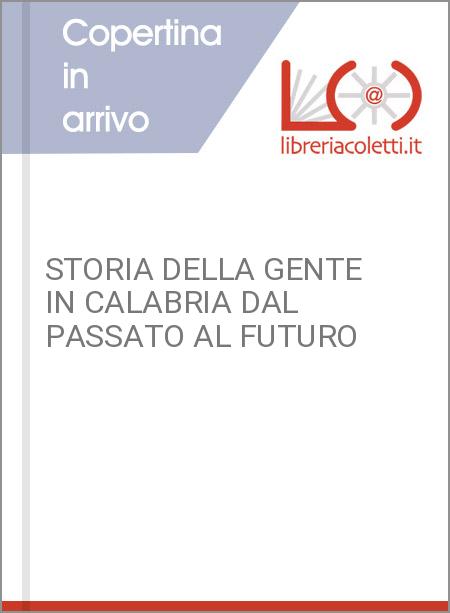 Copertina in arrivo

@

libreriacoletti.it

STORIA DELLA GENTE IN CALABRIA DAL PASSATO AL FUTURO